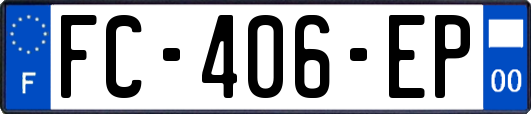 F

FC-406-EP

00